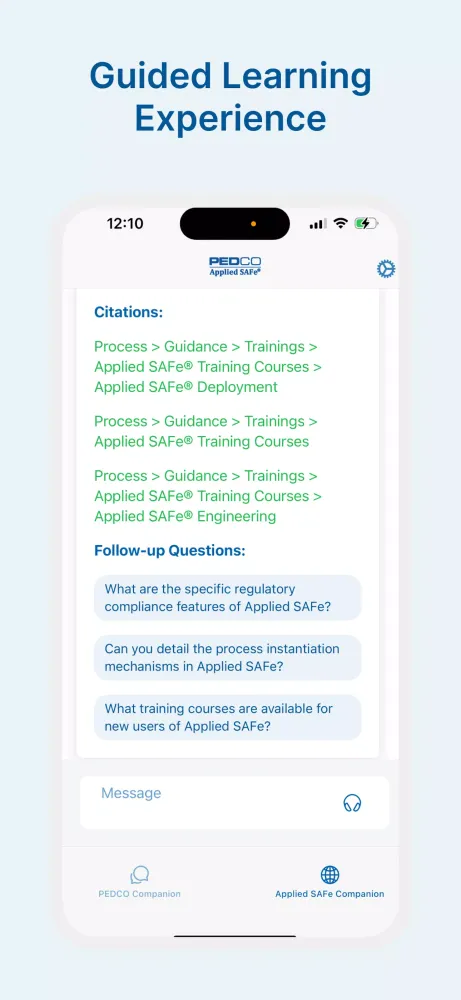 Guided Learning Experience

12:10

PEDCO
Applied SAFe®

Citations:

Process > Guidance > Trainings > Applied SAFe® Training Courses > Applied SAFe® Deployment

Process > Guidance > Trainings > Applied SAFe® Training Courses

Process > Guidance > Trainings > Applied SAFe® Training Courses > Applied SAFe® Engineering

Follow-up Questions:

What are the specific regulatory compliance features of Applied SAFe?

Can you detail the process instantiation mechanisms in Applied SAFe?

What training courses are available for new users of Applied SAFe?

Message

PEDCO Companion

Applied SAFe Companion